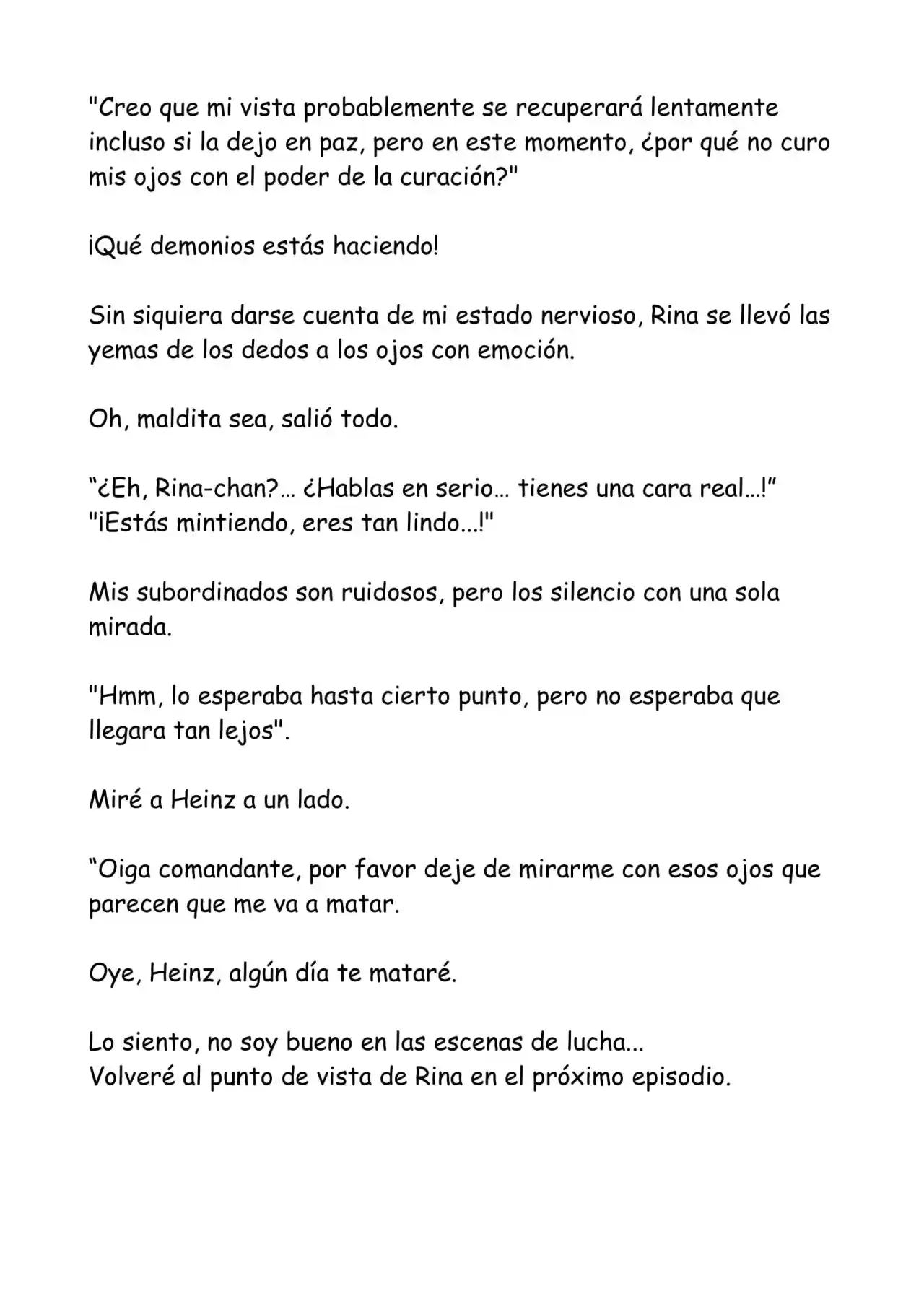 "Creo que mi vista probablemente se recuperará lentamente incluso si la dejo en paz, pero en este momento, ¿por qué no curo mis ojos con el poder de la curación?"

¡Qué demonios estás haciendo!

Sin siquiera darse cuenta de mi estado nervioso, Rina se llevó las yemas de los dedos a los ojos con emoción.

Oh, maldita sea, salió todo.

"¿Eh, Rina-chan?... ¿Hablas en serio... tienes una cara real...!"
"¡Estás mintiendo, eres tan lindo...!"

Mis subordinados son ruidosos, pero los silencio con una sola mirada.

"Hmm, lo esperaba hasta cierto punto, pero no esperaba que llegara tan lejos".

Miré a Heinz a un lado.

"Oiga comandante, por favor deje de mirarme con esos ojos que parecen que me va a matar.

Oye, Heinz, algún día te mataré.

Lo siento, no soy bueno en las escenas de lucha...
Volveré al punto de vista de Rina en el próximo episodio.